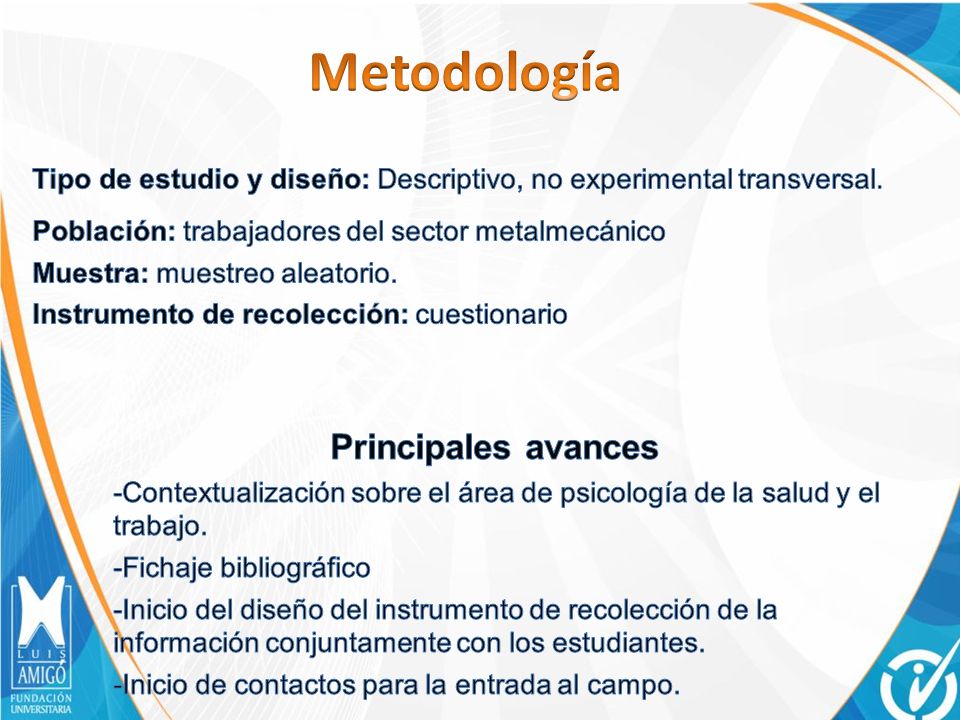 Metodología

Tipo de estudio y diseño: Descriptivo, no experimental transversal.

Población: trabajadores del sector metalmecánico

Muestra: muestreo aleatorio.

Instrumento de recolección: cuestionario

Principales avances

-Contextualización sobre el área de psicología de la salud y el trabajo.

-Fichaje bibliográfico

-Inicio del diseño del instrumento de recolección de la información conjuntamente con los estudiantes.

-Inicio de contactos para la entrada al campo.

LUIS AMIGÓ
FUNDACIÓN UNIVERSITARIA